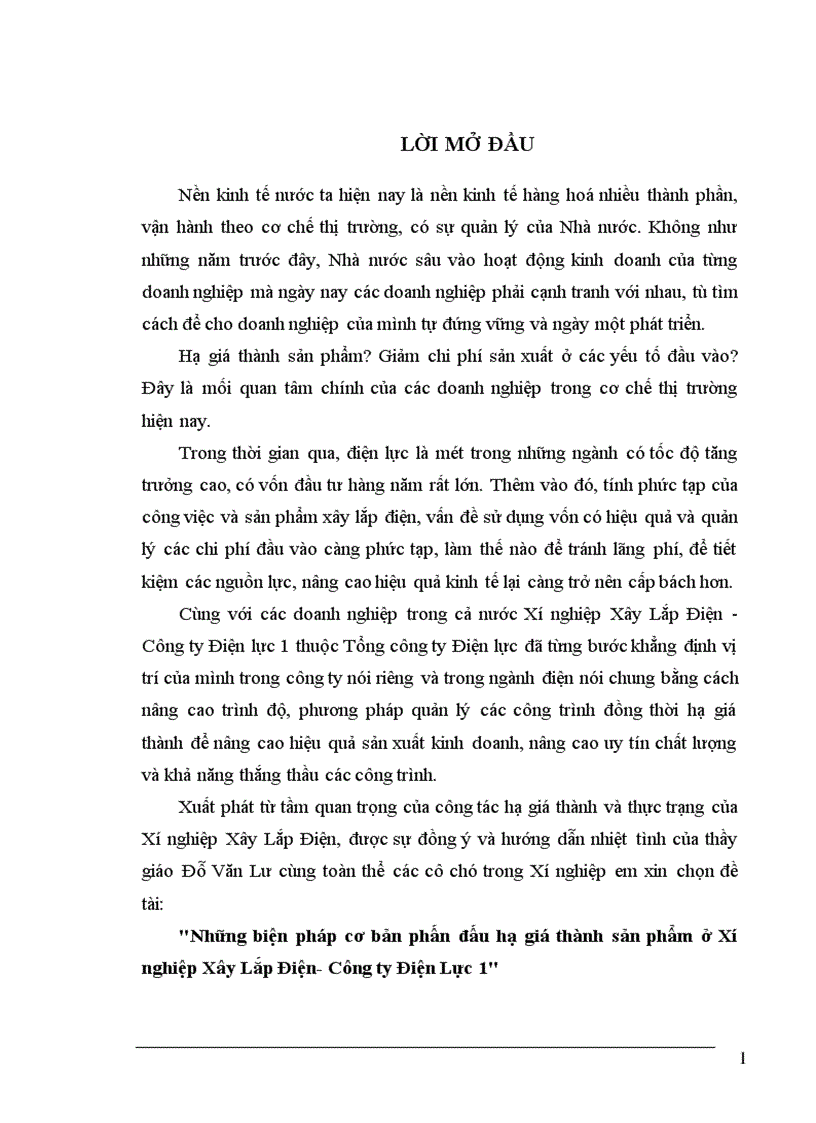 LỜI MỞ ĐẦU

Nền kinh tế nước ta hiện nay là nền kinh tế hàng hoá nhiều thành phần, vận hành theo cơ chế thị trường, có sự quản lý của Nhà nước. Không như những năm trước đây, Nhà nước sâu vào hoạt động kinh doanh của từng doanh nghiệp mà ngày nay các doanh nghiệp phải cạnh tranh với nhau, tù tìm cách để cho doanh nghiệp của mình tự đứng vững và ngày một phát triển.

Hạ giá thành sản phẩm? Giảm chi phí sản xuất ở các yếu tố đầu vào? Đây là mối quan tâm chính của các doanh nghiệp trong cơ chế thị trường hiện nay.

Trong thời gian qua, điện lực là mét trong những ngành có tốc độ tăng trưởng cao, có vốn đầu tư hàng năm rất lớn. Thêm vào đó, tính phức tạp của công việc và sản phẩm xây lắp điện, vấn đề sử dụng vốn có hiệu quả và quản lý các chi phí đầu vào càng phức tạp, làm thế nào để tránh lãng phí, để tiết kiệm các nguồn lực, nâng cao hiệu quả kinh tế lại càng trở nên cấp bách hơn.

Cùng với các doanh nghiệp trong cả nước Xí nghiệp Xây Lắp Điện - Công ty Điện lực 1 thuộc Tổng công ty Điện lực đã từng bước khẳng định vị trí của mình trong công ty nói riêng và trong ngành điện nói chung bằng cách nâng cao trình độ, phương pháp quản lý các công trình đồng thời hạ giá thành để nâng cao hiệu quả sản xuất kinh doanh, nâng cao uy tín chất lượng và khả năng thắng thầu các công trình.

Xuất phát từ tầm quan trọng của công tác hạ giá thành và thực trạng của Xí nghiệp Xây Lắp Điện, được sự đồng ý và hướng dẫn nhiệt tình của thầy giáo Đỗ Văn Lư cùng toàn thể các cô chó trong Xí nghiệp em xin chọn đề tài:

"Những biện pháp cơ bản phấn đấu hạ giá thành sản phẩm ở Xí nghiệp Xây Lắp Điện- Công ty Điện Lực 1"

1